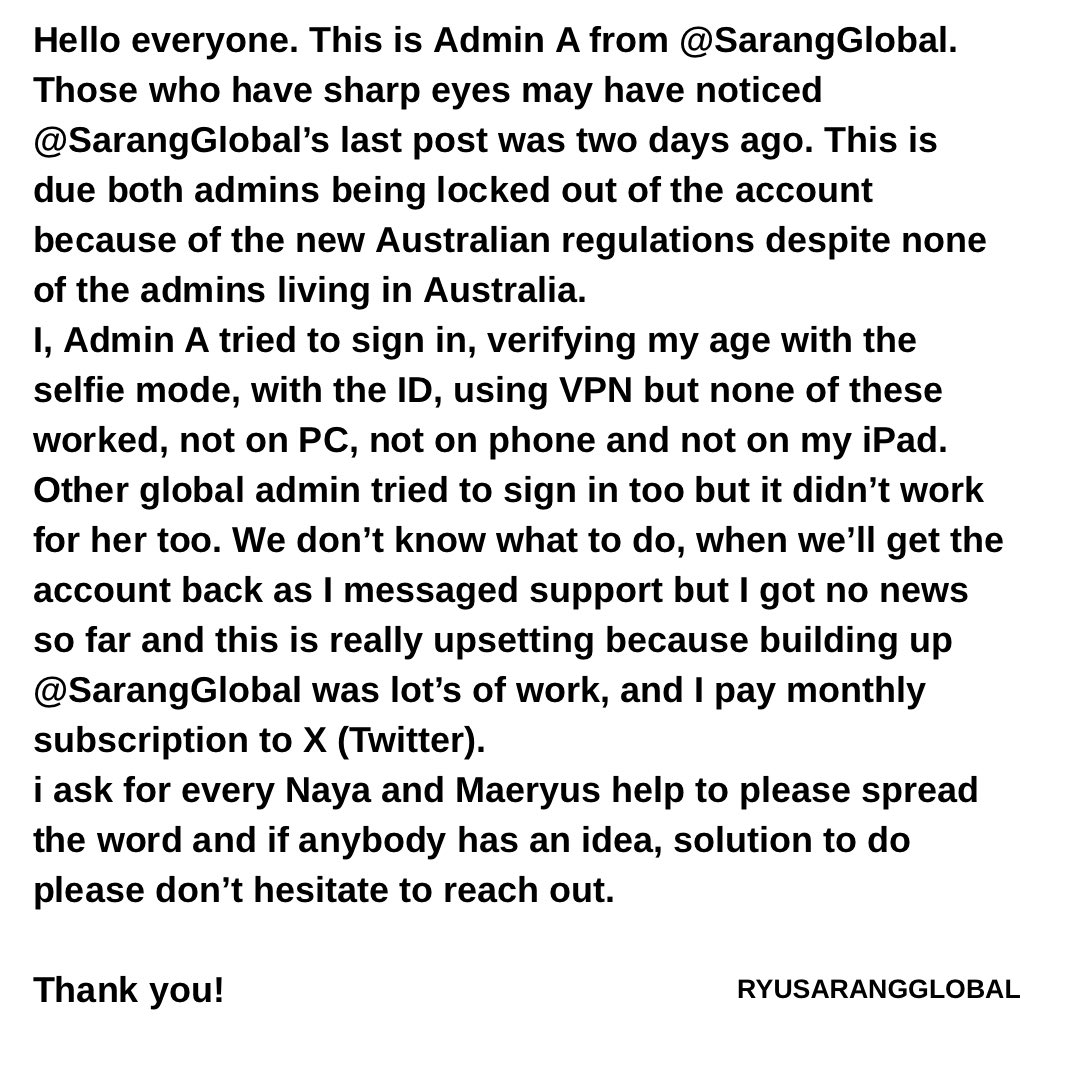 Hello everyone. This is Admin A from @SarangGlobal. Those who have sharp eyes may have noticed @SarangGlobal's last post was two days ago. This is due both admins being locked out of the account because of the new Australian regulations despite none of the admins living in Australia.
I, Admin A tried to sign in, verifying my age with the selfie mode, with the ID, using VPN but none of these worked, not on PC, not on phone and not on my iPad. Other global admin tried to sign in too but it didn't work for her too. We don't know what to do, when we'll get the account back as I messaged support but I got no news so far and this is really upsetting because building up @SarangGlobal was lot's of work, and I pay monthly subscription to X (Twitter).
i ask for every Naya and Maeryus help to please spread the word and if anybody has an idea, solution to do please don't hesitate to reach out.

Thank you!

RYUSARANGGLOBAL